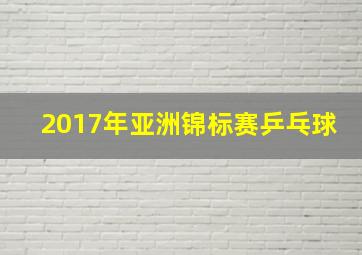 2017年亚洲锦标赛乒乓球